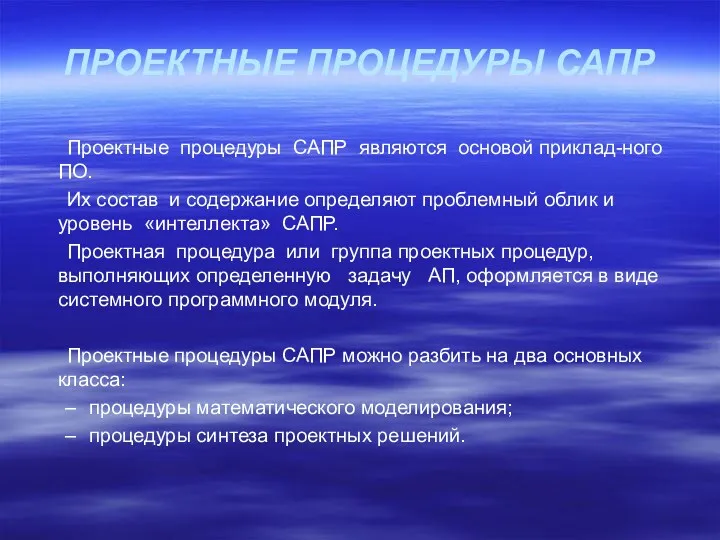 ПРОЕКТНЫЕ ПРОЦЕДУРЫ САПР

Проектные процедуры САПР являются основой приклад-ного ПО.

Их состав и содержание определяют проблемный облик и уровень «интеллекта» САПР.

Проектная процедура или группа проектных процедур, выполняющих определенную задачу АП, оформляется в виде системного программного модуля.

Проектные процедуры САПР можно разбить на два основных класса:

– процедуры математического моделирования;

– процедуры синтеза проектных решений.